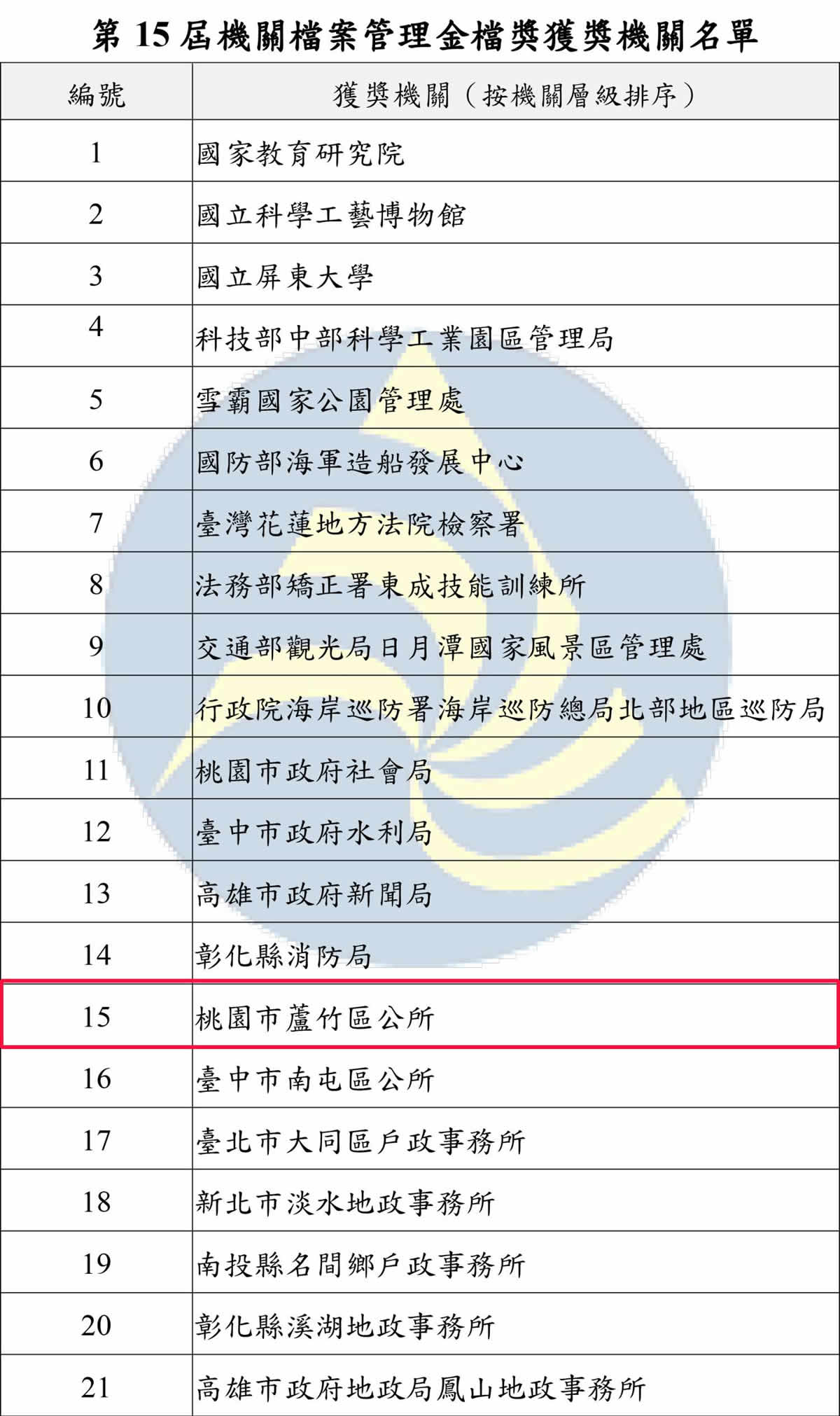 第 15 屆機關檔案管理金檔獎獲獎機關名單

| 編號 | 獲獎機關（按機關層級排序） |
|---|---|
| 1 | 國家教育研究院 |
| 2 | 國立科學工藝博物館 |
| 3 | 國立屏東大學 |
| 4 | 科技部中部科學工業園區管理局 |
| 5 | 雪霸國家公園管理處 |
| 6 | 國防部海軍造船發展中心 |
| 7 | 臺灣花蓮地方法院檢察署 |
| 8 | 法務部矯正署東成技能訓練所 |
| 9 | 交通部觀光局日月潭國家風景區管理處 |
| 10 | 行政院海岸巡防署海岸巡防總局北部地區巡防局 |
| 11 | 桃園市政府社會局 |
| 12 | 臺中市政府水利局 |
| 13 | 高雄市政府新聞局 |
| 14 | 彰化縣消防局 |
| 15 | 桃園市蘆竹區公所 |
| 16 | 臺中市南屯區公所 |
| 17 | 臺北市大同區戶政事務所 |
| 18 | 新北市淡水地政事務所 |
| 19 | 南投縣名間鄉戶政事務所 |
| 20 | 彰化縣溪湖地政事務所 |
| 21 | 高雄市政府地政局鳳山地政事務所 |